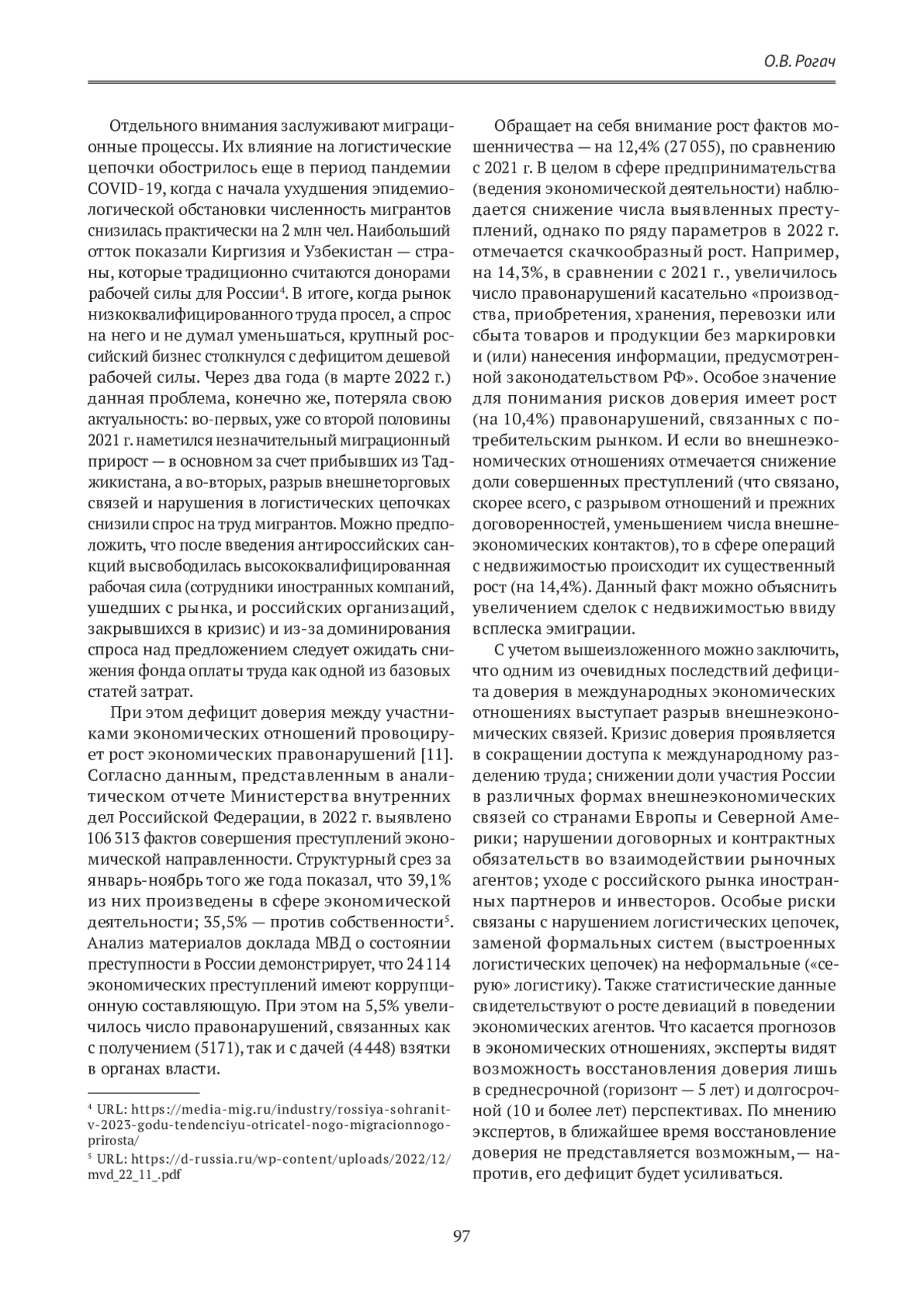 О.В. Рогач

Отдельного внимания заслуживают миграционные процессы. Их влияние на логистические цепочки обострилось еще в период пандемии COVID-19, когда с начала ухудшения эпидемиологической обстановки численность мигрантов снизилась практически на 2 млн чел. Наибольший отток показали Киргизия и Узбекистан — страны, которые традиционно считаются донорами рабочей силы для России$^4$. В итоге, когда рынок низкоквалифицированного труда просел, а спрос на него и не думал уменьшаться, крупный российский бизнес столкнулся с дефицитом дешевой рабочей силы. Через два года (в марте 2022 г.) данная проблема, конечно же, потеряла свою актуальность: во-первых, уже со второй половины 2021 г. наметился незначительный миграционный прирост — в основном за счет прибывших из Таджикистана, а во-вторых, разрыв внешнеторговых связей и нарушения в логистических цепочках снизили спрос на труд мигрантов. Можно предположить, что после введения антироссийских санкций высвободилась высококвалифицированная рабочая сила (сотрудники иностранных компаний, ушедших с рынка, и российских организаций, закрывшихся в кризис) и из-за доминирования спроса над предложением следует ожидать снижения фонда оплаты труда как одной из базовых статей затрат.

При этом дефицит доверия между участниками экономических отношений провоцирует рост экономических правонарушений [11]. Согласно данным, представленным в аналитическом отчете Министерства внутренних дел Российской Федерации, в 2022 г. выявлено 106 313 фактов совершения преступлений экономической направленности. Структурный срез за январь-ноябрь того же года показал, что 39,1% из них произведены в сфере экономической деятельности; 35,5% — против собственности$^5$. Анализ материалов доклада МВД о состоянии преступности в России демонстрирует, что 24 114 экономических преступлений имеют коррупционную составляющую. При этом на 5,5% увеличилось число правонарушений, связанных как с получением (5171), так и с дачей (4 448) взятки в органах власти.

$^4$ URL: https://media-mig.ru/industry/rossiya-sohranit-v-2023-godu-tendenciyu-otricatel-nogo-migracionnogo-prirosta/
$^5$ URL: https://d-russia.ru/wp-content/uploads/2022/12/mvd_22_11_.pdf

Обращает на себя внимание рост фактов мошенничества — на 12,4% (27 055), по сравнению с 2021 г. В целом в сфере предпринимательства (ведения экономической деятельности) наблюдается снижение числа выявленных преступлений, однако по ряду параметров в 2022 г. отмечается скачкообразный рост. Например, на 14,3%, в сравнении с 2021 г., увеличилось число правонарушений касательно «производства, приобретения, хранения, перевозки или сбыта товаров и продукции без маркировки и (или) нанесения информации, предусмотренной законодательством РФ». Особое значение для понимания рисков доверия имеет рост (на 10,4%) правонарушений, связанных с потребительским рынком. И если во внешнеэкономических отношениях отмечается снижение доли совершенных преступлений (что связано, скорее всего, с разрывом отношений и прежних договоренностей, уменьшением числа внешнеэкономических контактов), то в сфере операций с недвижимостью происходит их существенный рост (на 14,4%). Данный факт можно объяснить увеличением сделок с недвижимостью ввиду всплеска эмиграции.

С учетом вышеизложенного можно заключить, что одним из очевидных последствий дефицита доверия в международных экономических отношениях выступает разрыв внешнеэкономических связей. Кризис доверия проявляется в сокращении доступа к международному разделению труда; снижении доли участия России в различных формах внешнеэкономических связей со странами Европы и Северной Америки; нарушении договорных и контрактных обязательств во взаимодействии рыночных агентов; уходе с российского рынка иностранных партнеров и инвесторов. Особые риски связаны с нарушением логистических цепочек, заменой формальных систем (выстроенных логистических цепочек) на неформальные («серую» логистику). Также статистические данные свидетельствуют о росте девиаций в поведении экономических агентов. Что касается прогнозов в экономических отношениях, эксперты видят возможность восстановления доверия лишь в среднесрочной (горизонт — 5 лет) и долгосрочной (10 и более лет) перспективах. По мнению экспертов, в ближайшее время восстановление доверия не представляется возможным,— напротив, его дефицит будет усиливаться.

97